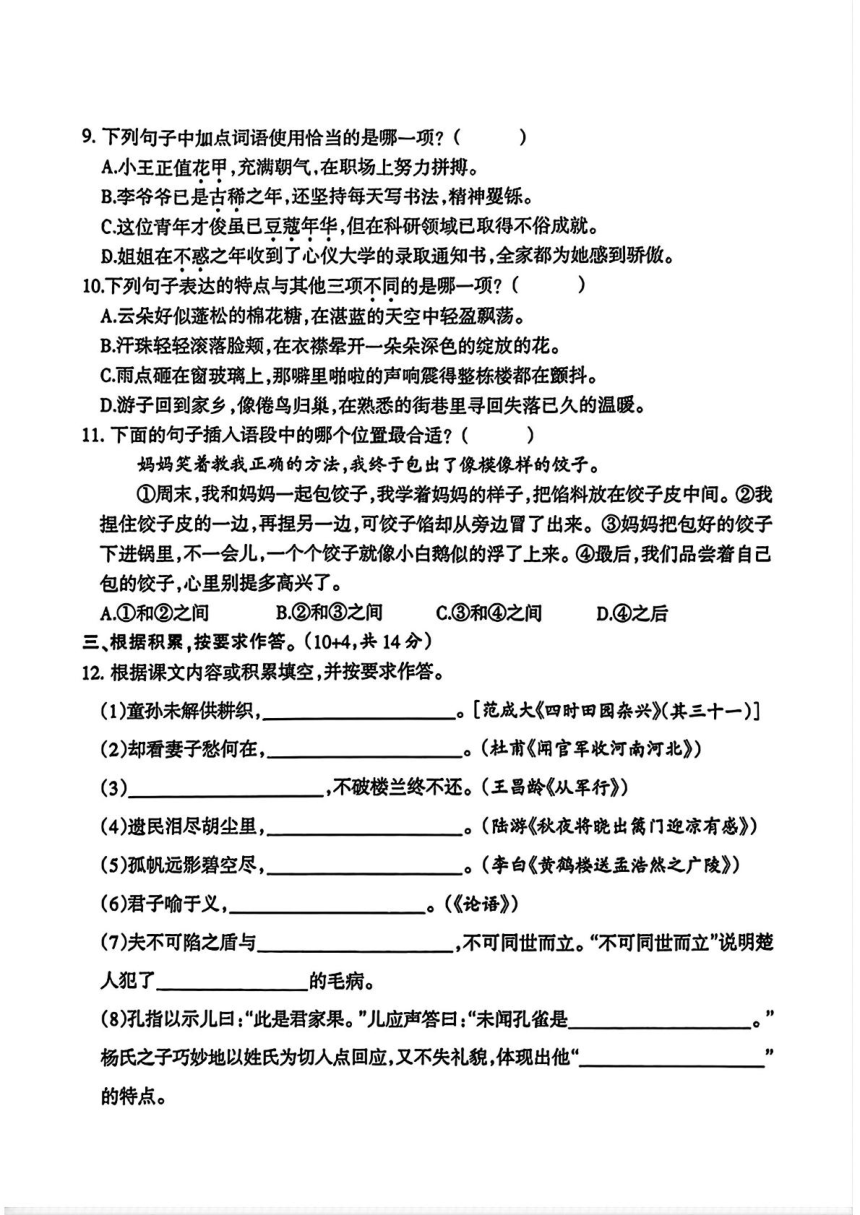 9. 下列句子中加点词语使用恰当的是哪一项？（　　）

A.小王正值花甲，充满朝气，在职场上努力拼搏。

B.李爷爷已是古稀之年，还坚持每天写书法，精神矍铄。

C.这位青年才俊虽已豆蔻年华，但在科研领域已取得不俗成就。

D.姐姐在不惑之年收到了心仪大学的录取通知书，全家都为她感到骄傲。

10.下列句子表达的特点与其他三项不同的是哪一项？（　　）

A.云朵好似蓬松的棉花糖，在湛蓝的天空中轻盈飘荡。

B.汗珠轻轻滚落脸颊，在衣襟晕开一朵朵深色的绽放的花。

C.雨点砸在窗玻璃上，那噼里啪啦的声响震得整栋楼都在颤抖。

D.游子回到家乡，像倦鸟归巢，在熟悉的街巷里寻回失落已久的温暖。

11. 下面的句子插入语段中的哪个位置最合适？（　　）

妈妈笑着教我正确的方法，我终于包出了像模像样的饺子。

①周末，我和妈妈一起包饺子，我学着妈妈的样子，把馅料放在饺子皮中间。②我捏住饺子皮的一边，再捏另一边，可饺子馅却从旁边冒了出来。③妈妈把包好的饺子下进锅里，不一会儿，一个个饺子就像小白鹅似的浮了上来。④最后，我们品尝着自己包的饺子，心里别提多高兴了。

A.①和②之间　B.②和③之间　C.③和④之间　D.④之后

三、根据积累，按要求作答。（10+4，共 14 分）

12. 根据课文内容或积累填空，并按要求作答。

(1)童孙未解供耕织，________________。[范成大《四时田园杂兴》(其三十一)]

(2)却看妻子愁何在，________________。(杜甫《闻官军收河南河北》)

(3)________________，不破楼兰终不还。(王昌龄《从军行》)

(4)遗民泪尽胡尘里，________________。(陆游《秋夜将晓出篱门迎凉有感》)

(5)孤帆远影碧空尽，________________。(李白《黄鹤楼送孟浩然之广陵》)

(6)君子喻于义，________________。(《论语》)

(7)夫不可陷之盾与________________，不可同世而立。“不可同世而立”说明楚人犯了____________的毛病。

(8)孔指以示儿曰：“此是君家果。”儿应声答曰：“未闻孔雀是________________。”杨氏之子巧妙地以姓氏为切入点回应，又不失礼貌，体现出他“________________”的特点。